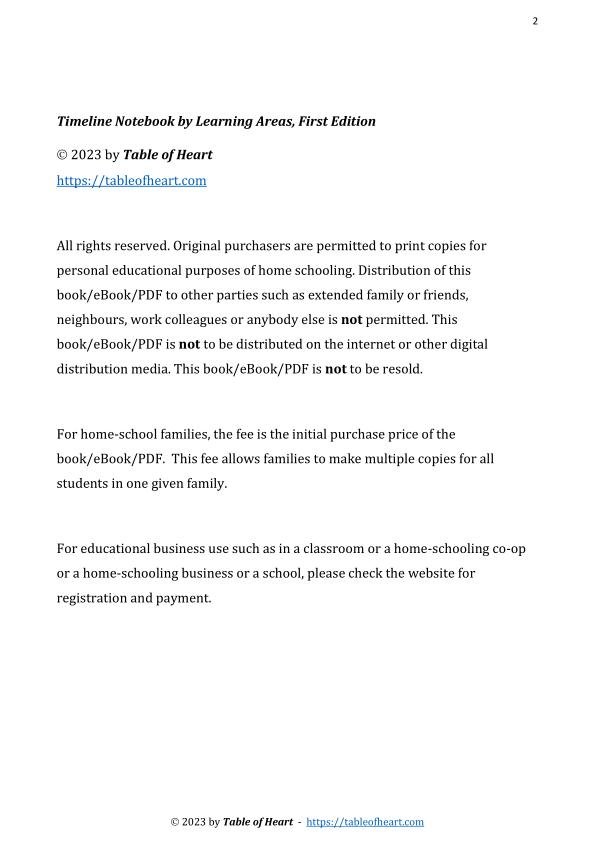 2

Timeline Notebook by Learning Areas, First Edition

© 2023 by Table of Heart
https://tableofheart.com

All rights reserved. Original purchasers are permitted to print copies for personal educational purposes of home schooling. Distribution of this book/eBook/PDF to other parties such as extended family or friends, neighbours, work colleagues or anybody else is not permitted. This book/eBook/PDF is not to be distributed on the internet or other digital distribution media. This book/eBook/PDF is not to be resold.

For home-school families, the fee is the initial purchase price of the book/eBook/PDF. This fee allows families to make multiple copies for all students in one given family.

For educational business use such as in a classroom or a home-schooling co-op or a home-schooling business or a school, please check the website for registration and payment.

© 2023 by Table of Heart - https://tableofheart.com